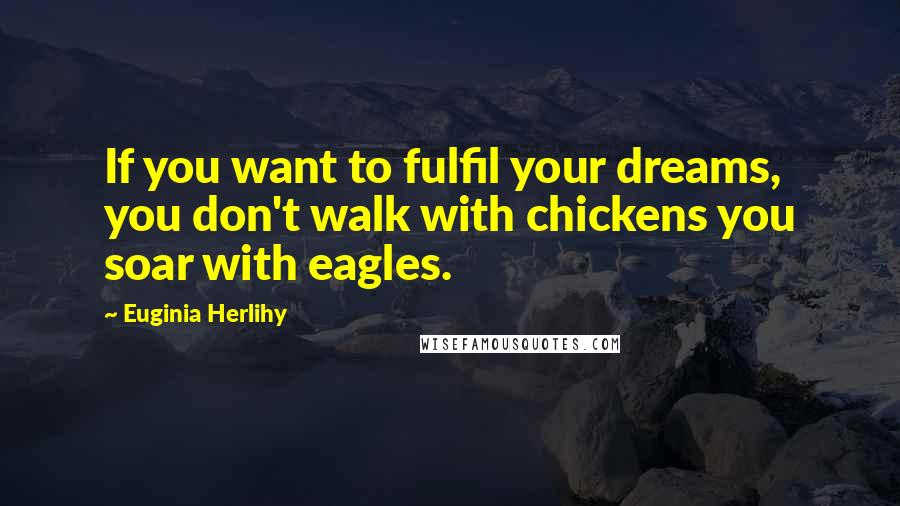 If you want to fulfil your dreams, you don't walk with chickens you soar with eagles.

~ Euginia Herlihy

WISEFAMOUSQUOTES.COM